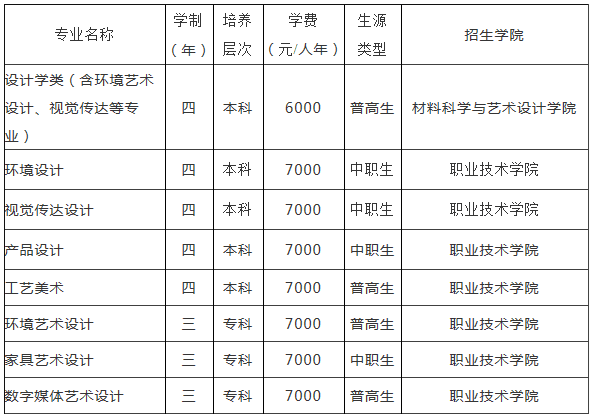 | 专业名称 | 学制（年） | 培养层次 | 学费（元/人年） | 生源类型 | 招生学院 |
|---|---|---|---|---|---|
| 设计学类（含环境艺术设计、视觉传达等专业） | 四 | 本科 | 6000 | 普高生 | 材料科学与艺术设计学院 |
| 环境设计 | 四 | 本科 | 7000 | 中职生 | 职业技术学院 |
| 视觉传达设计 | 四 | 本科 | 7000 | 中职生 | 职业技术学院 |
| 产品设计 | 四 | 本科 | 7000 | 中职生 | 职业技术学院 |
| 工艺美术 | 四 | 本科 | 7000 | 普高生 | 职业技术学院 |
| 环境艺术设计 | 三 | 专科 | 7000 | 普高生 | 职业技术学院 |
| 家具艺术设计 | 三 | 专科 | 7000 | 中职生 | 职业技术学院 |
| 数字媒体艺术设计 | 三 | 专科 | 7000 | 普高生 | 职业技术学院 |